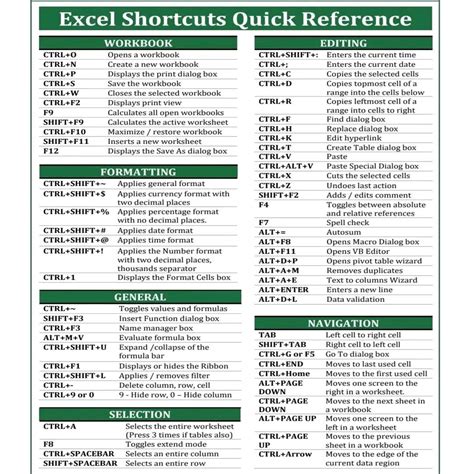 Excel Shortcuts Quick Reference

WORKBOOK

| | |
|---|---|
| CTRL+O | Opens a workbook |
| CTRL+N | Create a new workbook |
| CTRL+P | Displays the print dialog box |
| CTRL+S | Save the workbook |
| CTRL+W | Closes the selected workbook |
| CTRL+F2 | Displays print view |
| F9 | Calculates all open workbooks |
| SHIFT+F9 | Calculates the active worksheet |
| CTRL+F10 | Maximize / restore workbook |
| SHIFT+F11 | Inserts a new worksheet |
| F12 | Displays the Save As dialog box |

FORMATTING

| | |
|---|---|
| CTRL+SHIFT+~ | Applies general format |
| CTRL+SHIFT+$ | Applies currency format with two decimal places |
| CTRL+SHIFT+% | Applies percentage format with no decimal places. |
| CTRL+SHIFT+# | Applies date format |
| CTRL+SHIFT+@ | Applies time format |
| CTRL+SHIFT+! | Applies the Number format with two decimal places, thousands separator |
| CTRL+1 | Displays the Format Cells box |

GENERAL

| | |
|---|---|
| CTRL+~ | Toggles values and formulas |
| SHIFT+F3 | Insert Function dialog box |
| CTRL+F3 | Name manager box |
| ALT+M+V | Evaluate formula box |
| CTRL+SHIFT+U | Expand /collapse of the formula bar |
| CTRL+F1 | Displays or hides the Ribbon |
| CTRL+SHIFT+L | Applies / removes filter |
| CTRL+- | Delete column, row, cell |
| CTRL+9 or 0 | 9 - Hide row, 0 – Hide column |

SELECTION

| | |
|---|---|
| CTRL+A | Selects the entire worksheet (Press 3 times if tables also) |
| F8 | Toggles extend mode |
| CTRL+SPACEBAR | Selects an entire column |
| SHIFT+SPACEBAR | Selects an entire row |

EDITING

| | |
|---|---|
| CTRL+SHIFT+: | Enters the current time |
| CTRL+; | Enters the current date |
| CTRL+C | Copies the selected cells |
| CTRL+D | Copies topmost cell of a range into the cells below |
| CTRL+R | Copies leftmost cell of a range into cells to right |
| CTRL+F | Find dialog box |
| CTRL+H | Replace dialog box |
| CTRL+K | Edit hyperlink |
| CTRL+T | Create Table dialog box |
| CTRL+V | Paste |
| CTRL+ALT+V | Paste Special Dialog box |
| CTRL+X | Cuts the selected cells |
| CTRL+Z | Undoes last action |
| SHIFT+F2 | Adds / edits comment |
| F4 | Toggles between absolute and relative references |
| F7 | Spell check |
| ALT+= | Autosum |
| ALT+F8 | Opens Macro Dialog box |
| ALT+F11 | Opens VB Editor |
| ALT+D+P | Opens pivot table wizard |
| ALT+A+M | Removes duplicates |
| ALT+A+E | Text to columns Wizard |
| ALT+ENTER | Enters a new line |
| ALT+D+L | Data validation |

NAVIGATION

| | |
|---|---|
| TAB | Left cell to right cell |
| SHIFT+TAB | Right cell to left cell |
| CTRL+G or F5 | Go To dialog box |
| CTRL+END | Moves to last used cell |
| CTRL+Home | Moves to the first used cell |
| ALT+PAGE DOWN | Moves one screen to the right in a worksheet. |
| CTRL+PAGE DOWN | Moves to the next sheet in a workbook |
| ALT+PAGE UP | Moves one screen to the left in a worksheet |
| CTRL+PAGE UP | Moves to the previous sheet in a workbook |
| CTRL+Arrow | Moves to the edge of the current data region |